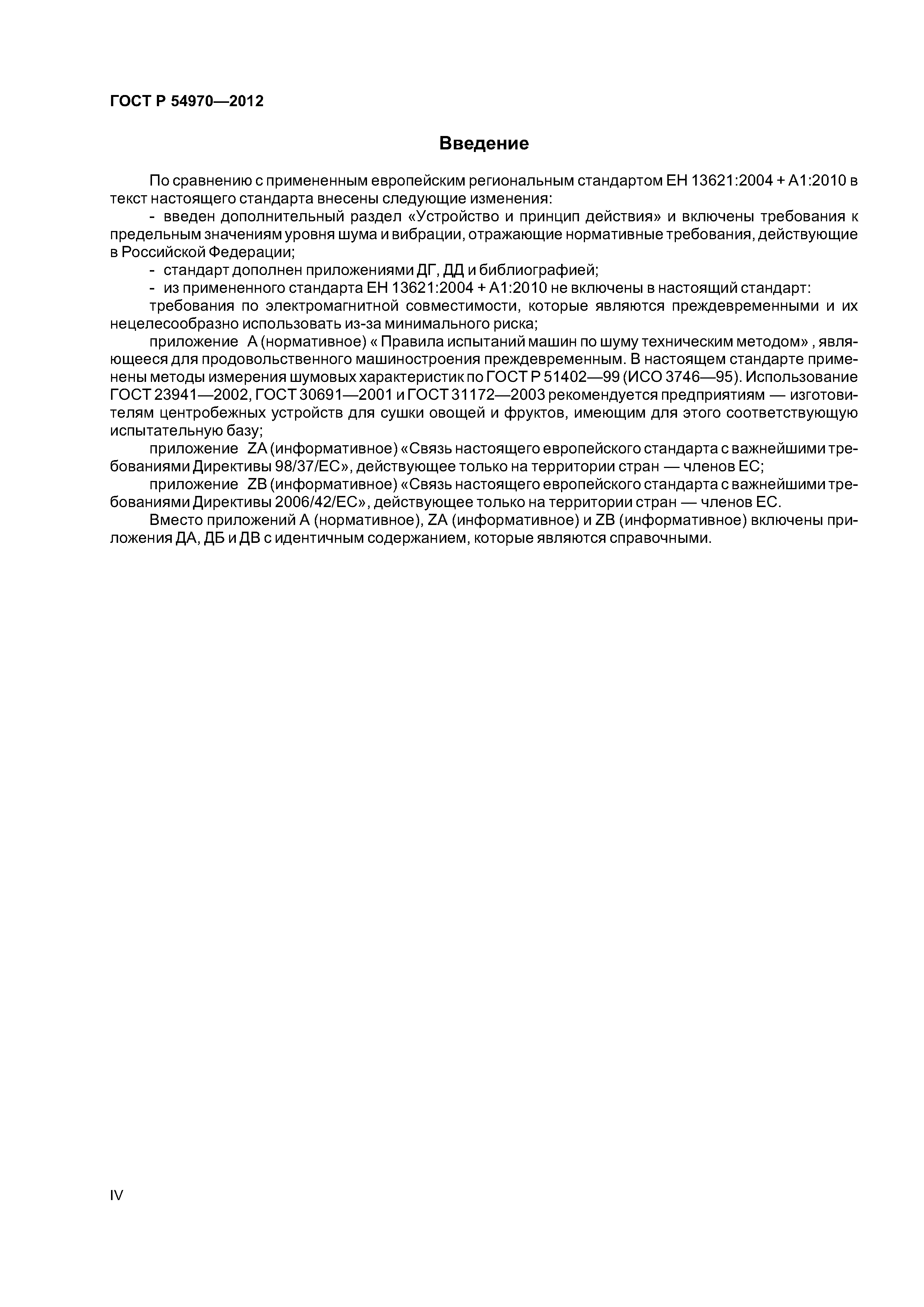 ГОСТ Р 54970—2012

Введение

По сравнению с примененным европейским региональным стандартом ЕН 13621:2004 + А1:2010 в текст настоящего стандарта внесены следующие изменения:

- введен дополнительный раздел «Устройство и принцип действия» и включены требования к предельным значениям уровня шума и вибрации, отражающие нормативные требования, действующие в Российской Федерации;

- стандарт дополнен приложениями ДГ, ДД и библиографией;

- из примененного стандарта ЕН 13621:2004 + А1:2010 не включены в настоящий стандарт:

требования по электромагнитной совместимости, которые являются преждевременными и их нецелесообразно использовать из-за минимального риска;

приложение А (нормативное) « Правила испытаний машин по шуму техническим методом» , являющееся для продовольственного машиностроения преждевременным. В настоящем стандарте применены методы измерения шумовых характеристик по ГОСТ Р 51402—99 (ИСО 3746—95). Использование ГОСТ 23941—2002, ГОСТ 30691—2001 и ГОСТ 31172—2003 рекомендуется предприятиям — изготовителям центробежных устройств для сушки овощей и фруктов, имеющим для этого соответствующую испытательную базу;

приложение ZA (информативное) «Связь настоящего европейского стандарта с важнейшими требованиями Директивы 98/37/ЕС», действующее только на территории стран — членов ЕС;

приложение ZB (информативное) «Связь настоящего европейского стандарта с важнейшими требованиями Директивы 2006/42/ЕС», действующее только на территории стран — членов ЕС.

Вместо приложений А (нормативное), ZA (информативное) и ZB (информативное) включены приложения ДА, ДБ и ДВ с идентичным содержанием, которые являются справочными.

IV